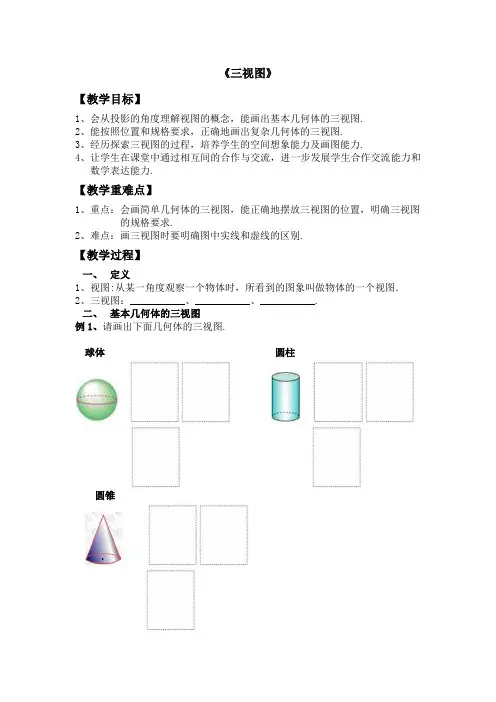 《三视图》

【教学目标】

1、会从投影的角度理解视图的概念，能画出基本几何体的三视图.
2、能按照位置和规格要求，正确地画出复杂几何体的三视图.
3、经历探索三视图的过程，培养学生的空间想象能力及画图能力.
4、让学生在课堂中通过相互间的合作与交流，进一步发展学生合作交流能力和数学表达能力.

【教学重难点】

1、重点：会画简单几何体的三视图，能正确地摆放三视图的位置，明确三视图的规格要求.
2、难点：画三视图时要明确图中实线和虚线的区别.

【教学过程】

一、 定义
1、视图：从某一角度观察一个物体时，所看到的图象叫做物体的一个视图.
2、三视图：\_\_\_\_\_\_\_\_\_\_、\_\_\_\_\_\_\_\_\_\_、\_\_\_\_\_\_\_\_\_\_.
二、 基本几何体的三视图
例 1、请画出下面几何体的三视图.

球体

圆柱

圆锥